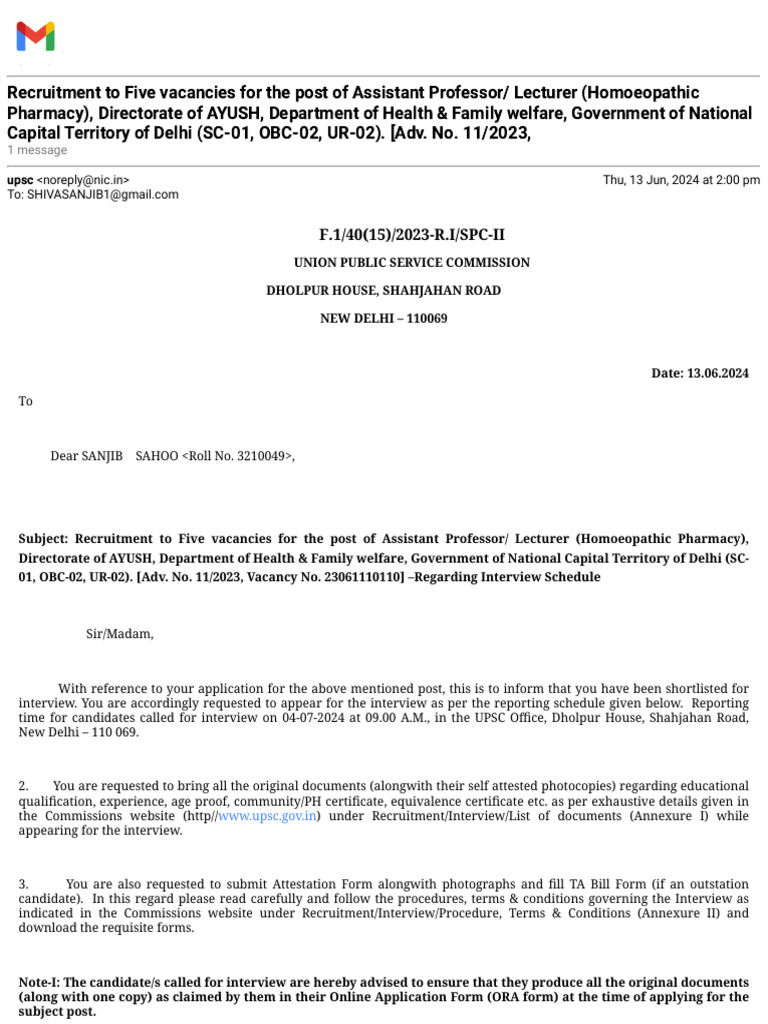 Recruitment to Five vacancies for the post of Assistant Professor/ Lecturer (Homoeopathic Pharmacy), Directorate of AYUSH, Department of Health & Family welfare, Government of National Capital Territory of Delhi (SC-01, OBC-02, UR-02). [Adv. No. 11/2023,
1 message

upsc <noreply@nic.in>
To: SHIVASANJIB1@gmail.com

Thu, 13 Jun, 2024 at 2:00 pm

F.1/40(15)/2023-R.I/SPC-II

UNION PUBLIC SERVICE COMMISSION

DHOLPUR HOUSE, SHAHJAHAN ROAD

NEW DELHI – 110069

Date: 13.06.2024

To

Dear SANJIB SAHOO <Roll No. 3210049>,

Subject: Recruitment to Five vacancies for the post of Assistant Professor/ Lecturer (Homoeopathic Pharmacy), Directorate of AYUSH, Department of Health & Family welfare, Government of National Capital Territory of Delhi (SC-01, OBC-02, UR-02). [Adv. No. 11/2023, Vacancy No. 23061110110] –Regarding Interview Schedule

Sir/Madam,

With reference to your application for the above mentioned post, this is to inform that you have been shortlisted for interview. You are accordingly requested to appear for the interview as per the reporting schedule given below. Reporting time for candidates called for interview on 04-07-2024 at 09.00 A.M., in the UPSC Office, Dholpur House, Shahjahan Road, New Delhi – 110 069.

2. You are requested to bring all the original documents (alongwith their self attested photocopies) regarding educational qualification, experience, age proof, community/PH certificate, equivalence certificate etc. as per exhaustive details given in the Commissions website (http//www.upsc.gov.in) under Recruitment/Interview/List of documents (Annexure I) while appearing for the interview.

3. You are also requested to submit Attestation Form alongwith photographs and fill TA Bill Form (if an outstation candidate). In this regard please read carefully and follow the procedures, terms & conditions governing the Interview as indicated in the Commissions website under Recruitment/Interview/Procedure, Terms & Conditions (Annexure II) and download the requisite forms.

Note-I: The candidate/s called for interview are hereby advised to ensure that they produce all the original documents (along with one copy) as claimed by them in their Online Application Form (ORA form) at the time of applying for the subject post.